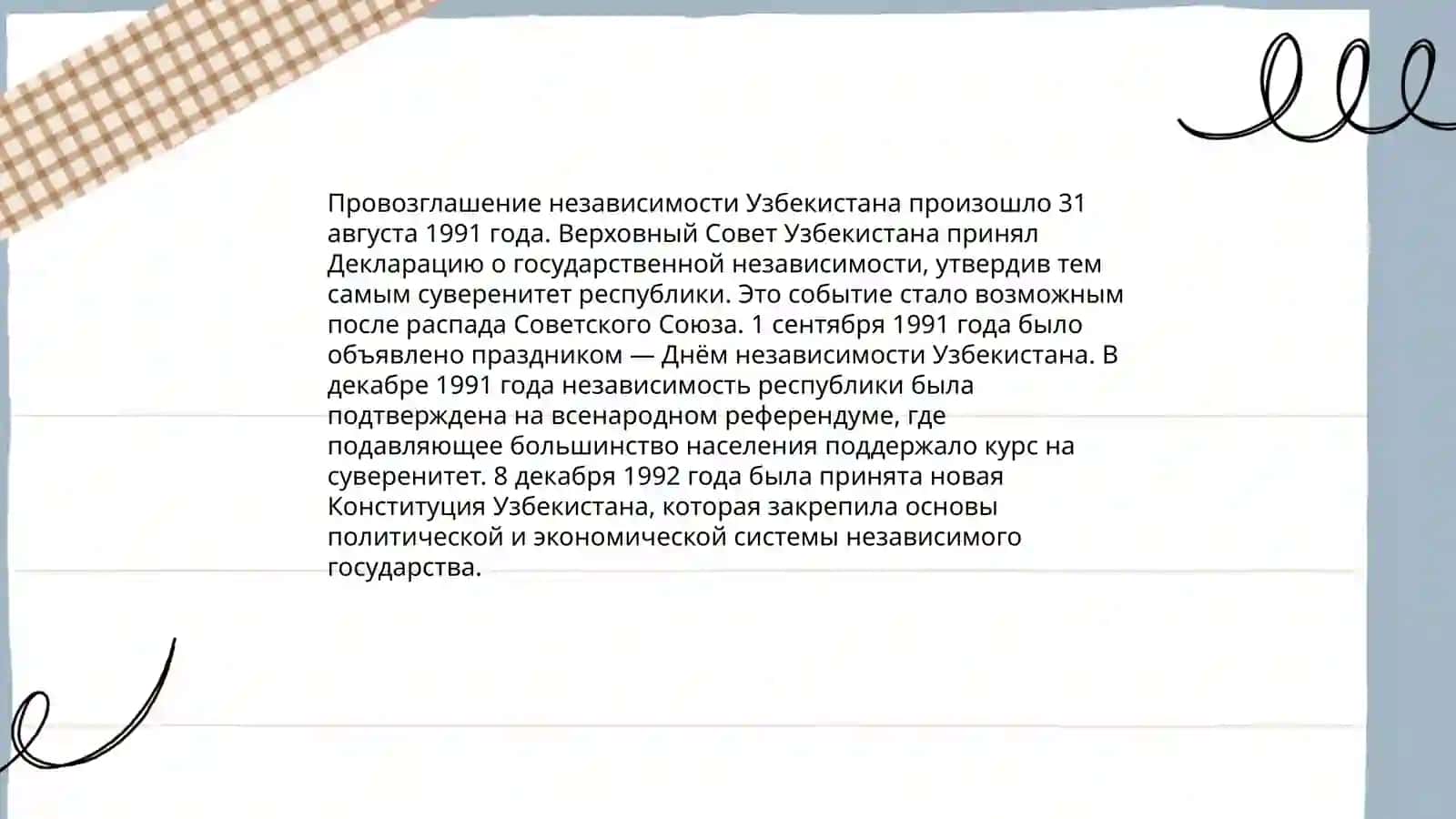 Провозглашение независимости Узбекистана произошло 31 августа 1991 года. Верховный Совет Узбекистана принял Декларацию о государственной независимости, утвердив тем самым суверенитет республики. Это событие стало возможным после распада Советского Союза. 1 сентября 1991 года было объявлено праздником — Днём независимости Узбекистана. В декабре 1991 года независимость республики была подтверждена на всенародном референдуме, где подавляющее большинство населения поддержало курс на суверенитет. 8 декабря 1992 года была принята новая Конституция Узбекистана, которая закрепила основы политической и экономической системы независимого государства.